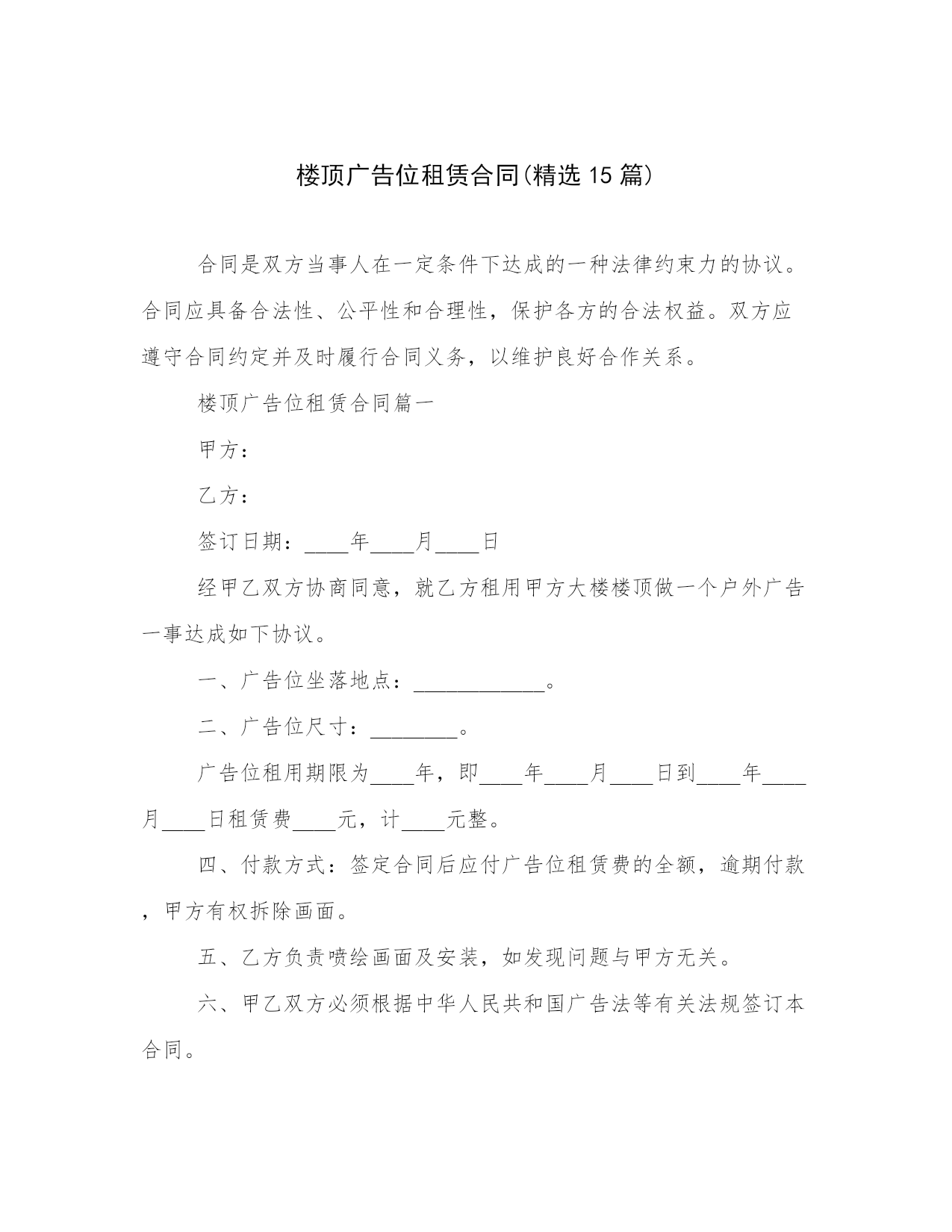 楼顶广告位租赁合同(精选 15 篇)

合同是双方当事人在一定条件下达成的一种法律约束力的协议。合同应具备合法性、公平性和合理性，保护各方的合法权益。双方应遵守合同约定并及时履行合同义务，以维护良好合作关系。

楼顶广告位租赁合同篇一

甲方：

乙方：

签订日期：____年____月____日

经甲乙双方协商同意，就乙方租用甲方大楼楼顶做一个户外广告一事达成如下协议。

一、广告位坐落地点：____________。

二、广告位尺寸：________。

广告位租用期限为____年，即____年____月____日到____年____月____日租赁费____元，计____元整。

四、付款方式：签定合同后应付广告位租赁费的全额，逾期付款，甲方有权拆除画面。

五、乙方负责喷绘画面及安装，如发现问题与甲方无关。

六、甲乙双方必须根据中华人民共和国广告法等有关法规签订本合同。